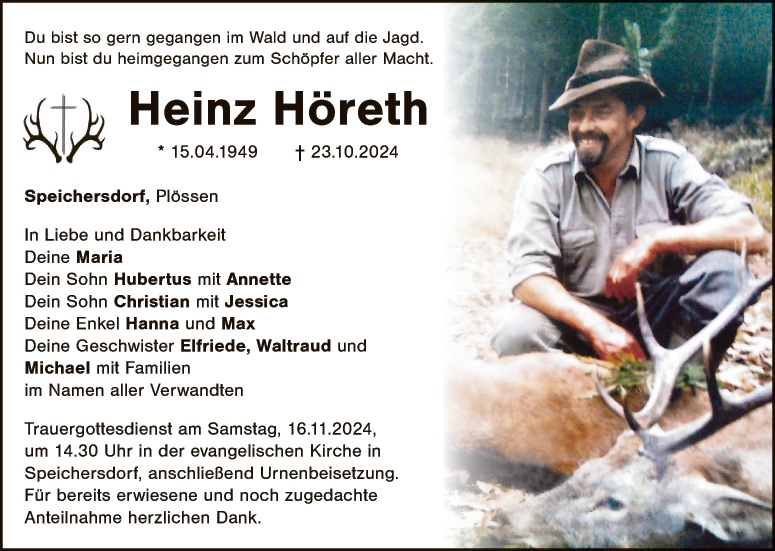 Du bist so gern gegangen im Wald und auf die Jagd.
Nun bist du heimgegangen zum Schöpfer aller Macht.

Heinz Höreth

* 15.04.1949 † 23.10.2024

Speichersdorf, Plössen

In Liebe und Dankbarkeit
Deine Maria
Dein Sohn Hubertus mit Annette
Dein Sohn Christian mit Jessica
Deine Enkel Hanna und Max
Deine Geschwister Elfriede, Waltraud und
Michael mit Familien
im Namen aller Verwandten

Trauergottesdienst am Samstag, 16.11.2024, um 14.30 Uhr in der evangelischen Kirche in Speichersdorf, anschließend Urnenbeisetzung. Für bereits erwiesene und noch zugedachte Anteilnahme herzlichen Dank.